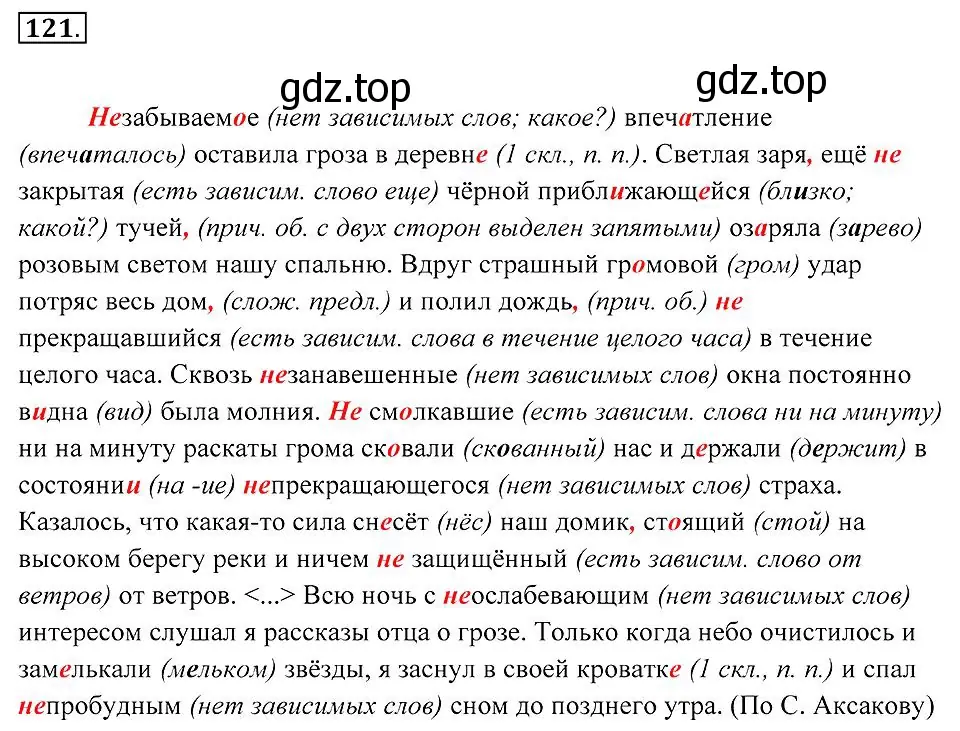 121.

gdz.top gdz.top

Незабываемое (нет зависимых слов; какое?) впечатление (впечаталось) оставила гроза в деревне (1 скл., п. п.). Светлая заря, ещё не закрытая (есть зависим. слово еще) чёрной приближающейся (близко; какой?) тучей, (прич. об. с двух сторон выделен запятыми) озаряла (зарево) розовым светом нашу спальню. Вдруг страшный громовой (гром) удар потряс весь дом, (слож. предл.) и полил дождь, (прич. об.) не прекращавшийся (есть зависим. слова в течение целого часа) в течение целого часа. Сквозь незанавешенные (нет зависимых слов) окна постоянно видна (вид) была молния. Не смолкавшие (есть зависим. слова ни на минуту) ни на минуту раскаты грома сковали (скованный) нас и держали (держит) в состоянии (на -ие) непрекращающегося (нет зависимых слов) страха. Казалось, что какая-то сила снесёт (нёс) наш домик, стоящий (стой) на высоком берегу реки и ничем не защищённый (есть зависим. слово от ветров) от ветров. <...> Всю ночь с неослабевающим (нет зависимых слов) интересом слушал я рассказы отца о грозе. Только когда небо очистилось и замелькали (мельком) звёзды, я заснул в своей кроватке (1 скл., п. п.) и спал непробудным (нет зависимых слов) сном до позднего утра. (По С. Аксакову)